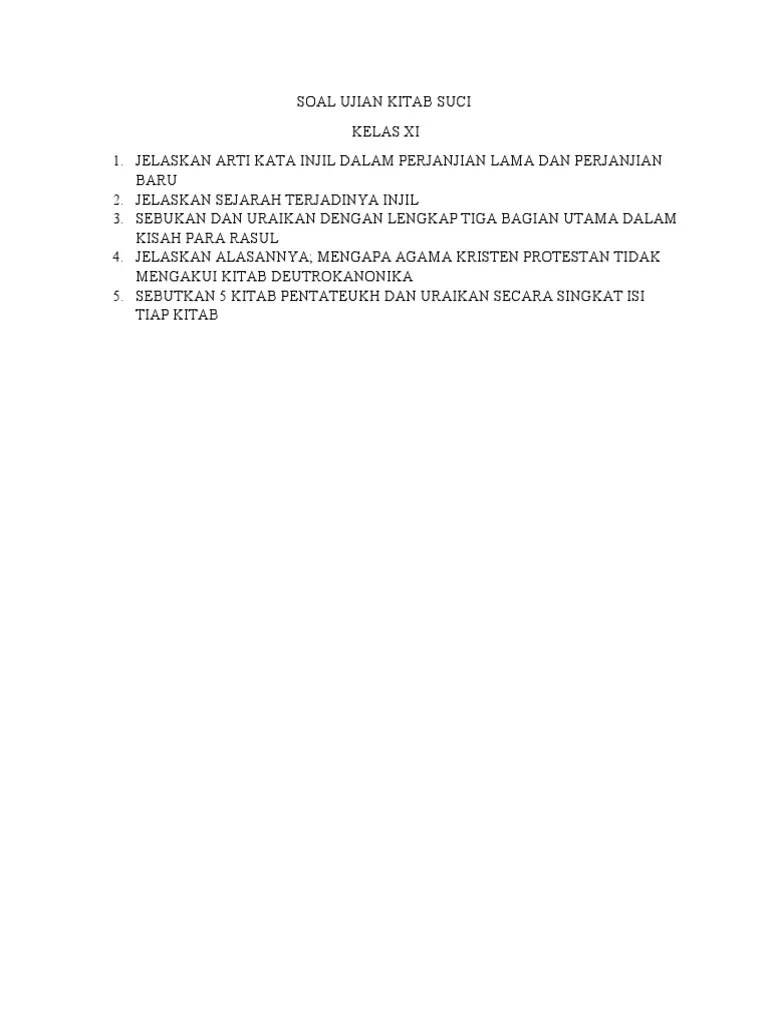 SOAL UJIAN KITAB SUCI

KELAS XI

1. JELASKAN ARTI KATA INJIL DALAM PERJANJIAN LAMA DAN PERJANJIAN BARU
2. JELASKAN SEJARAH TERJADINYA INJIL
3. SEBUKAN DAN URAIKAN DENGAN LENGKAP TIGA BAGIAN UTAMA DALAM KISAH PARA RASUL
4. JELASKAN ALASANNYA; MENGAPA AGAMA KRISTEN PROTESTAN TIDAK MENGAKUI KITAB DEUTROKANONIKA
5. SEBUTKAN 5 KITAB PENTATEUKH DAN URAIKAN SECARA SINGKAT ISI TIAP KITAB